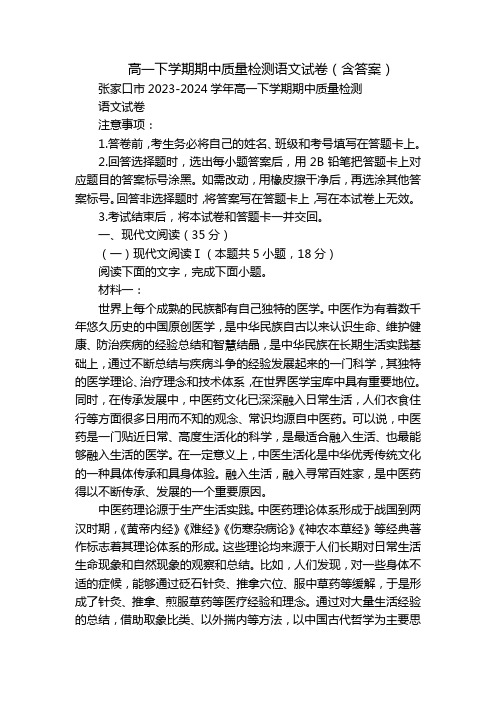 高一下学期期中质量检测语文试卷（含答案）

张家口市 2023-2024 学年高一下学期期中质量检测

语文试卷

注意事项：

1.答卷前，考生务必将自己的姓名、班级和考号填写在答题卡上。

2.回答选择题时，选出每小题答案后，用 2B 铅笔把答题卡上对应题目的答案标号涂黑。如需改动，用橡皮擦干净后，再选涂其他答案标号。回答非选择题时，将答案写在答题卡上，写在本试卷上无效。

3.考试结束后，将本试卷和答题卡一并交回。

一、现代文阅读（35 分）

（一）现代文阅读Ⅰ（本题共 5 小题，18 分）

阅读下面的文字，完成下面小题。

材料一：

世界上每个成熟的民族都有自己独特的医学。中医作为有着数千年悠久历史的中国原创医学，是中华民族自古以来认识生命、维护健康、防治疾病的经验总结和智慧结晶，是中华民族在长期生活实践基础上，通过不断总结与疾病斗争的经验发展起来的一门科学，其独特的医学理论、治疗理念和技术体系，在世界医学宝库中具有重要地位。同时，在传承发展中，中医药文化已深深融入日常生活，人们衣食住行等方面很多日用而不知的观念、常识均源自中医药。可以说，中医药是一门贴近日常、高度生活化的科学，是最适合融入生活、也最能够融入生活的医学。在一定意义上，中医生活化是中华优秀传统文化的一种具体传承和具身体验。融入生活，融入寻常百姓家，是中医药得以不断传承、发展的一个重要原因。

中医药理论源于生产生活实践。中医药理论体系形成于战国到两汉时期，《黄帝内经》《难经》《伤寒杂病论》《神农本草经》等经典著作标志着其理论体系的形成。这些理论均来源于人们长期对日常生活生命现象和自然现象的观察和总结。比如，人们发现，对一些身体不适的症候，能够通过砭石针灸、推拿穴位、服中草药等缓解，于是形成了针灸、推拿、煎服草药等医疗经验和理念。通过对大量生活经验的总结，借助取象比类、以外揣内等方法，以中国古代哲学为主要思